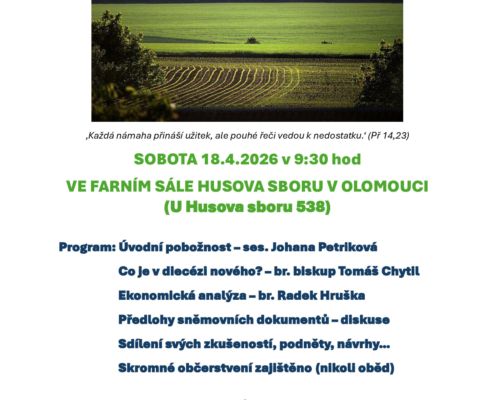 ‚Každá námaha přináší užitek, ale pouhé řeči vedou k nedostatku.‘ (Př 14,23)

SOBOTA 18.4.2026 v 9:30 hod

VE FARNÍM SÁLE HUSOVA SBORU V OLOMOUCI
(U Husova sboru 538)

Program: Úvodní pobožnost – ses. Johana Petriková

Co je v diecézi nového? – br. biskup Tomáš Chytil

Ekonomická analýza – br. Radek Hruška

Předlohy sněmovních dokumentů – diskuse

Sdílení svých zkušeností, podněty, návrhy...

Skromné občerstvení zajištěno (nikoli oběd)